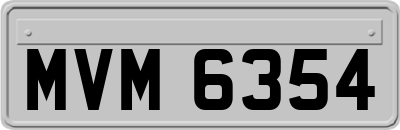 MVM 6354